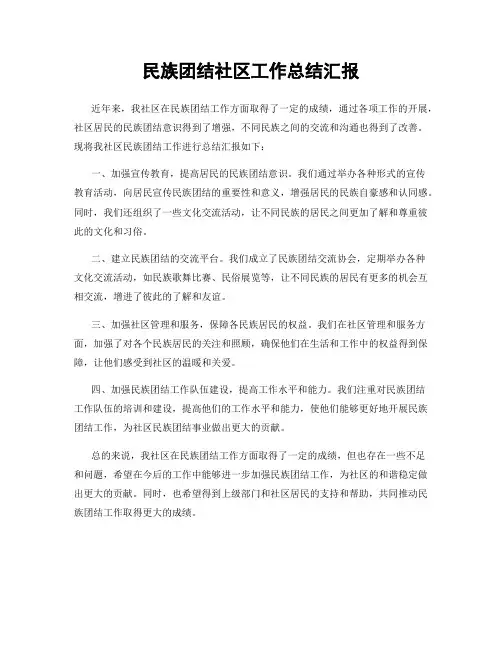 民族团结社区工作总结汇报

近年来，我社区在民族团结工作方面取得了一定的成绩，通过各项工作的开展，社区居民的民族团结意识得到了增强，不同民族之间的交流和沟通也得到了改善。现将我社区民族团结工作进行总结汇报如下：

一、加强宣传教育，提高居民的民族团结意识。我们通过举办各种形式的宣传教育活动，向居民宣传民族团结的重要性和意义，增强居民的民族自豪感和认同感。同时，我们还组织了一些文化交流活动，让不同民族的居民之间更加了解和尊重彼此的文化和习俗。

二、建立民族团结的交流平台。我们成立了民族团结交流协会，定期举办各种文化交流活动，如民族歌舞比赛、民俗展览等，让不同民族的居民有更多的机会互相交流，增进了彼此的了解和友谊。

三、加强社区管理和服务，保障各民族居民的权益。我们在社区管理和服务方面，加强了对各个民族居民的关注和照顾，确保他们在生活和工作中的权益得到保障，让他们感受到社区的温暖和关爱。

四、加强民族团结工作队伍建设，提高工作水平和能力。我们注重对民族团结工作队伍的培训和建设，提高他们的工作水平和能力，使他们能够更好地开展民族团结工作，为社区民族团结事业做出更大的贡献。

总的来说，我社区在民族团结工作方面取得了一定的成绩，但也存在一些不足和问题，希望在今后的工作中能够进一步加强民族团结工作，为社区的和谐稳定做出更大的贡献。同时，也希望得到上级部门和社区居民的支持和帮助，共同推动民族团结工作取得更大的成绩。